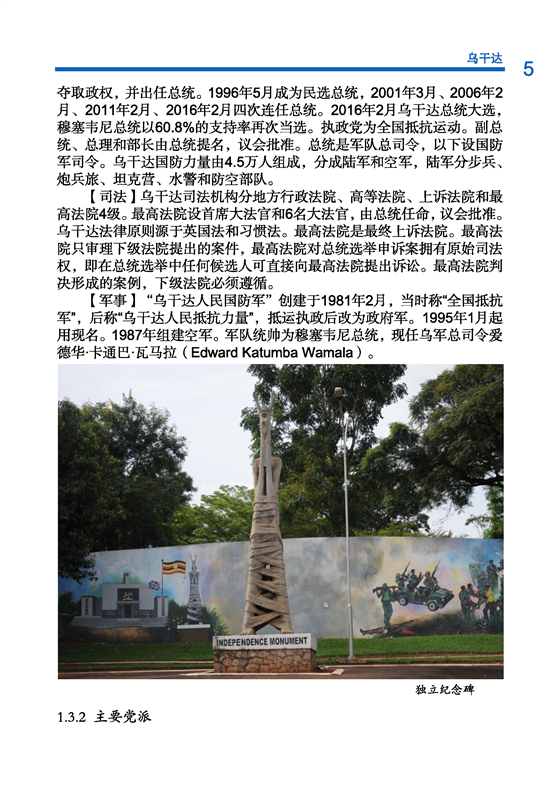 乌干达 5

夺取政权，并出任总统。1996年5月成为民选总统，2001年3月、2006年2月、2011年2月、2016年2月四次连任总统。2016年2月乌干达总统大选，穆塞韦尼总统以60.8%的支持率再次当选。执政党为全国抵抗运动。副总统、总理和部长由总统提名，议会批准。总统是军队总司令，以下设国防军司令。乌干达国防力量由4.5万人组成，分成陆军和空军，陆军分步兵、炮兵旅、坦克营、水警和防空部队。

【司法】乌干达司法机构分地方行政法院、高等法院、上诉法院和最高法院4级。最高法院设首席大法官和6名大法官，由总统任命，议会批准。乌干达法律原则源于英国法和习惯法。最高法院是最终上诉法院。最高法院只审理下级法院提出的案件，最高法院对总统选举申诉案拥有原始司法权，即在总统选举中任何候选人可直接向最高法院提出诉讼。最高法院判决形成的案例，下级法院必须遵循。

【军事】“乌干达人民国防军”创建于1981年2月，当时称“全国抵抗军”，后称“乌干达人民抵抗力量”，抵运执政后改为政府军。1995年1月起用现名。1987年组建空军。军队统帅为穆塞韦尼总统，现任乌军总司令爱德华·卡通巴·瓦马拉（Edward Katumba Wamala）。

INDEPENDENCE MONUMENT

独立纪念碑

1.3.2 主要党派